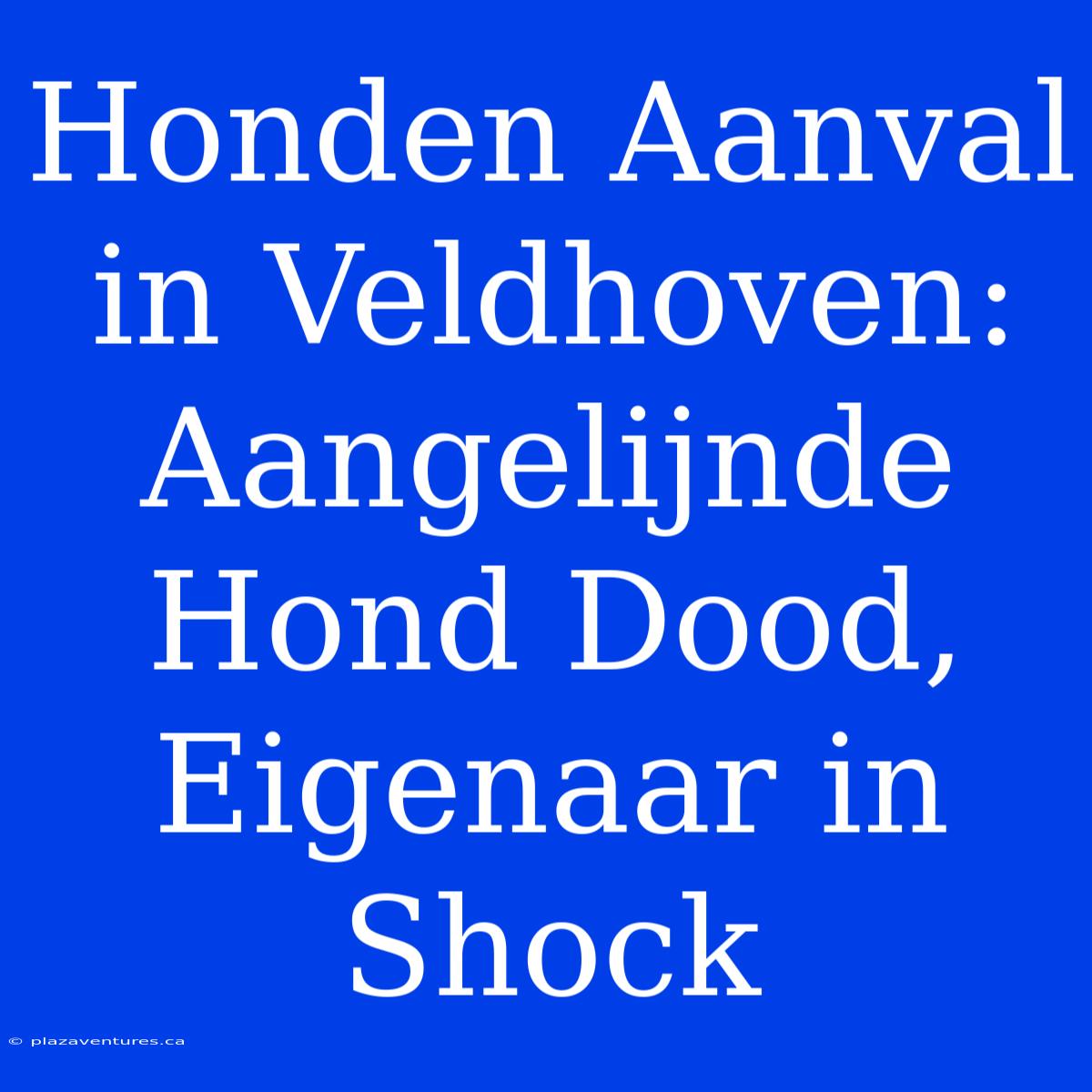 Honden Aanval in Veldhoven: Aangelijnde Hond Dood, Eigenaar in Shock

© plazaventures.ca